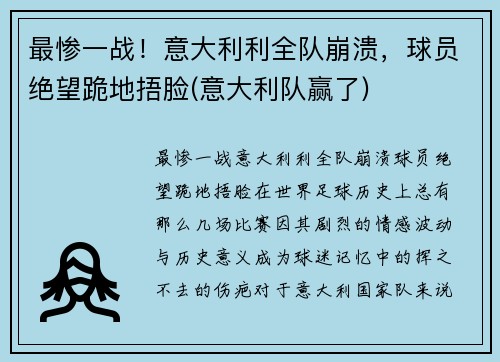 最惨一战！意大利利全队崩溃，球员绝望跪地捂脸(意大利队赢了)

最惨一战意大利利全队崩溃球员绝望跪地捂脸在世界足球历史上总有那么几场比赛因其剧烈的情感波动与历史意义成为球迷记忆中的挥之不去的伤疤对于意大利国家队来说